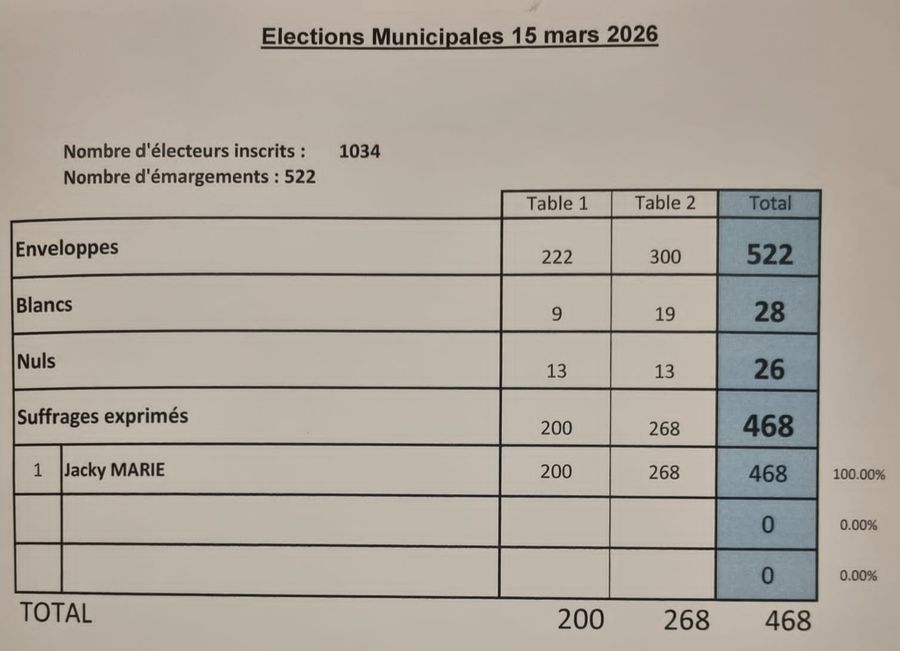 Elections Municipales 15 mars 2026

Nombre d'électeurs inscrits : 1034
Nombre d'émargements : 522

| | | Table 1 | Table 2 | Total | |
|---|---|---|---|---|---|
| Enveloppes | | 222 | 300 | 522 | |
| Blancs | | 9 | 19 | 28 | |
| Nuls | | 13 | 13 | 26 | |
| Suffrages exprimés | | 200 | 268 | 468 | |
| 1 | Jacky MARIE | 200 | 268 | 468 | 100.00% |
| | | | | 0 | 0.00% |
| | | | | 0 | 0.00% |
| TOTAL | | 200 | 268 | 468 | |